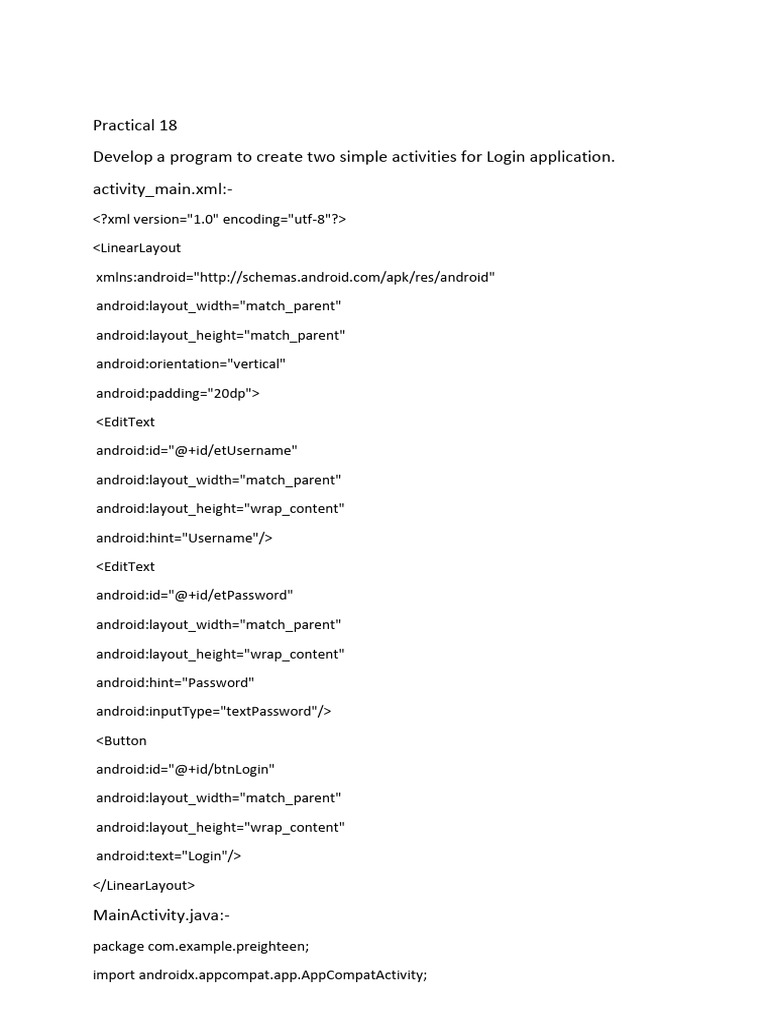 Practical 18

Develop a program to create two simple activities for Login application.

activity_main.xml:-

<?xml version="1.0" encoding="utf-8"?>

<LinearLayout

xmlns:android="http://schemas.android.com/apk/res/android"

android:layout_width="match_parent"

android:layout_height="match_parent"

android:orientation="vertical"

android:padding="20dp">

<EditText

android:id="@+id/etUsername"

android:layout_width="match_parent"

android:layout_height="wrap_content"

android:hint="Username"/>

<EditText

android:id="@+id/etPassword"

android:layout_width="match_parent"

android:layout_height="wrap_content"

android:hint="Password"

android:inputType="textPassword"/>

<Button

android:id="@+id/btnLogin"

android:layout_width="match_parent"

android:layout_height="wrap_content"

android:text="Login"/>

</LinearLayout>

MainActivity.java:-

package com.example.preighteen;

import androidx.appcompat.app.AppCompatActivity;